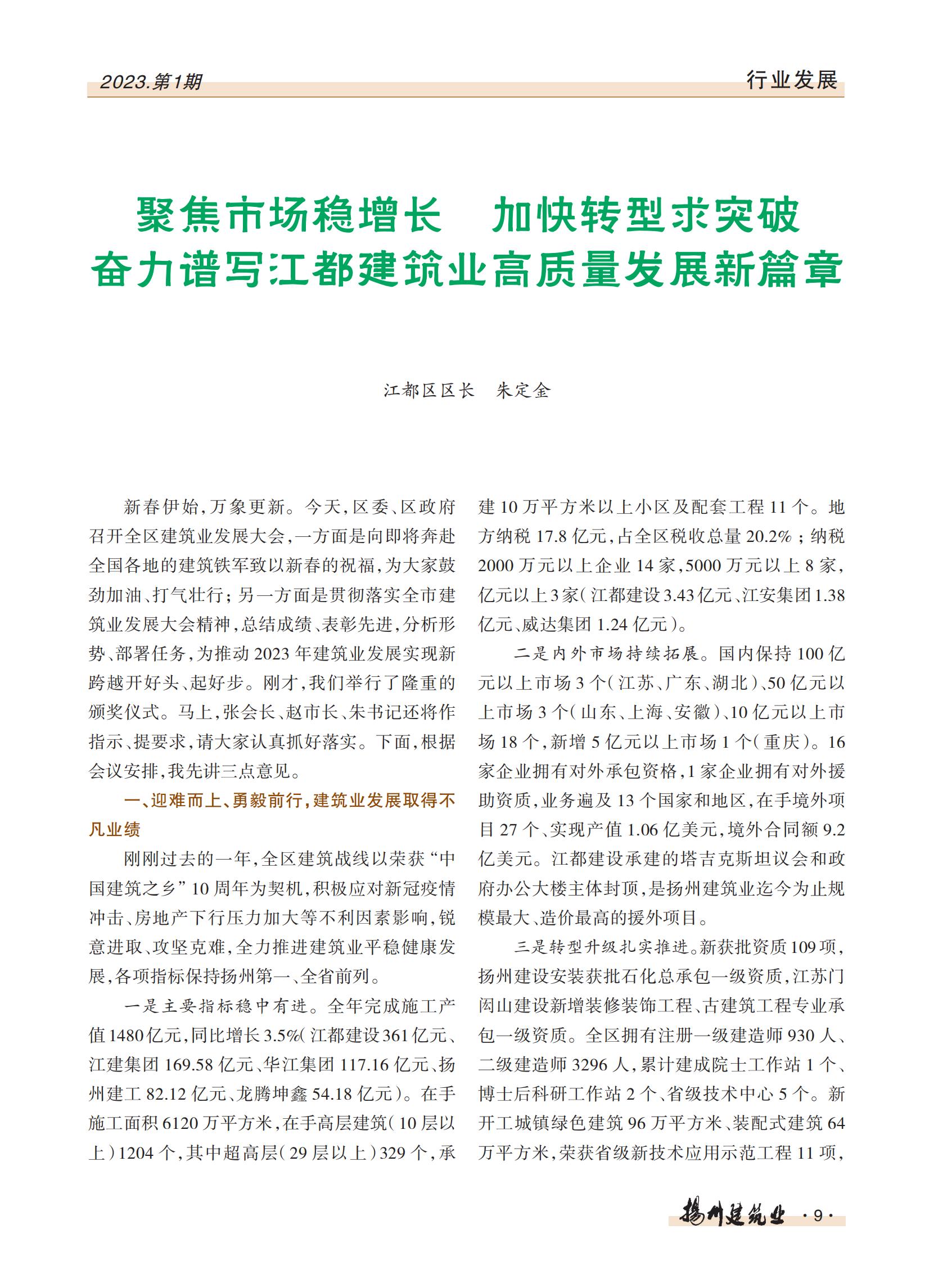 2023.第1期

行业发展

聚焦市场稳增长　加快转型求突破
奋力谱写江都建筑业高质量发展新篇章

江都区区长　朱定金

新春伊始，万象更新。今天，区委、区政府召开全区建筑业发展大会，一方面是向即将奔赴全国各地的建筑铁军致以新春的祝福，为大家鼓劲加油、打气壮行；另一方面是贯彻落实全市建筑业发展大会精神，总结成绩、表彰先进，分析形势、部署任务，为推动2023年建筑业发展实现新跨越开好头、起好步。刚才，我们举行了隆重的颁奖仪式。马上，张会长、赵市长、朱书记还将作指示、提要求，请大家认真抓好落实。下面，根据会议安排，我先讲三点意见。

一、迎难而上、勇毅前行，建筑业发展取得不凡业绩

刚刚过去的一年，全区建筑战线以荣获“中国建筑之乡”10周年为契机，积极应对新冠疫情冲击、房地产下行压力加大等不利因素影响，锐意进取、攻坚克难，全力推进建筑业平稳健康发展，各项指标保持扬州第一、全省前列。

一是主要指标稳中有进。全年完成施工产值1480亿元，同比增长3.5%（江都建设361亿元、江建集团169.58亿元、华江集团117.16亿元、扬州建工82.12亿元、龙腾坤鑫54.18亿元）。在手施工面积6120万平方米，在手高层建筑（10层以上）1204个，其中超高层（29层以上）329个，承建10万平方米以上小区及配套工程11个。地方纳税17.8亿元，占全区税收总量20.2%；纳税2000万元以上企业14家，5000万元以上8家，亿元以上3家（江都建设3.43亿元、江安集团1.38亿元、威达集团1.24亿元）。

二是内外市场持续拓展。国内保持100亿元以上市场3个（江苏、广东、湖北）、50亿元以上市场3个（山东、上海、安徽）、10亿元以上市场18个，新增5亿元以上市场1个（重庆）。16家企业拥有对外承包资格，1家企业拥有对外援助资质，业务遍及13个国家和地区，在手境外项目27个、实现产值1.06亿美元，境外合同额9.2亿美元。江都建设承建的塔吉克斯坦议会和政府办公大楼主体封顶，是扬州建筑业迄今为止规模最大、造价最高的援外项目。

三是转型升级扎实推进。新获批资质109项，扬州建设安装获批石化总承包一级资质，江苏门闳山建设新增装修装饰工程、古建筑工程专业承包一级资质。全区拥有注册一级建造师930人、二级建造师3296人，累计建成院士工作站1个、博士后科研工作站2个、省级技术中心5个。新开工城镇绿色建筑96万平方米、装配式建筑64万平方米，荣获省级新技术应用示范工程11项，

扬州建筑业 ·9·